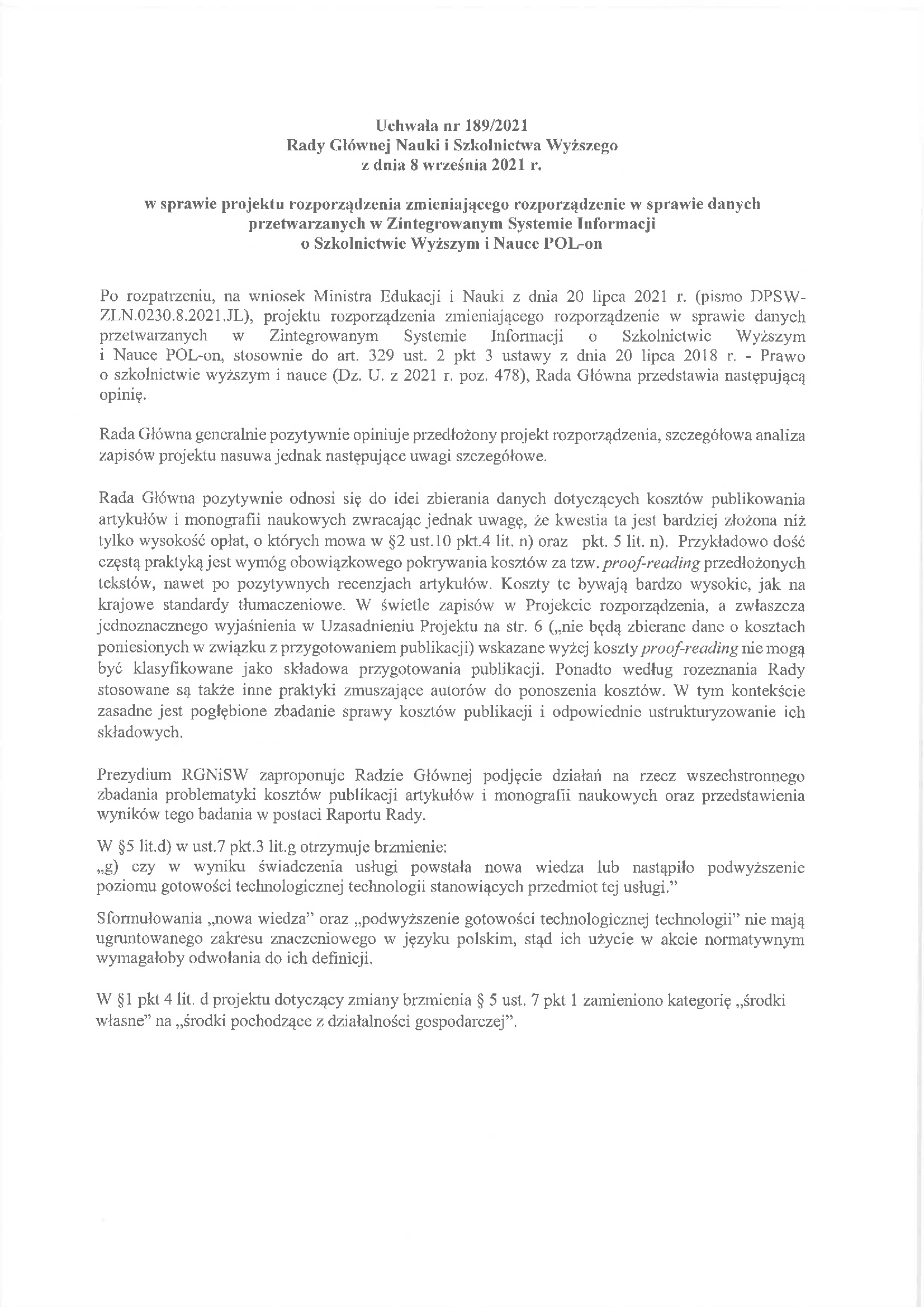 Uchwała nr 189/2021
Rady Głównej Nauki i Szkolnictwa Wyższego
z dnia 8 września 2021 r.

w sprawie projektu rozporządzenia zmieniającego rozporządzenie w sprawie danych przetwarzanych w Zintegrowanym Systemie Informacji o Szkolnictwie Wyższym i Nauce POL-on

Po rozpatrzeniu, na wniosek Ministra Edukacji i Nauki z dnia 20 lipca 2021 r. (pismo DPSW-ZLN.0230.8.2021.JL), projektu rozporządzenia zmieniającego rozporządzenie w sprawie danych przetwarzanych w Zintegrowanym Systemie Informacji o Szkolnictwie Wyższym i Nauce POL-on, stosownie do art. 329 ust. 2 pkt 3 ustawy z dnia 20 lipca 2018 r. - Prawo o szkolnictwie wyższym i nauce (Dz. U. z 2021 r. poz. 478), Rada Główna przedstawia następującą opinię.

Rada Główna generalnie pozytywnie opiniuje przedłożony projekt rozporządzenia, szczegółowa analiza zapisów projektu nasuwa jednak następujące uwagi szczegółowe.

Rada Główna pozytywnie odnosi się do idei zbierania danych dotyczących kosztów publikowania artykułów i monografii naukowych zwracając jednak uwagę, że kwestia ta jest bardziej złożona niż tylko wysokość opłat, o których mowa w §2 ust.10 pkt.4 lit. n) oraz pkt. 5 lit. n). Przykładowo dość częstą praktyką jest wymóg obowiązkowego pokrywania kosztów za tzw. proof-reading przedłożonych tekstów, nawet po pozytywnych recenzjach artykułów. Koszty te bywają bardzo wysokie, jak na krajowe standardy tłumaczeniowe. W świetle zapisów w Projekcie rozporządzenia, a zwłaszcza jednoznacznego wyjaśnienia w Uzasadnieniu Projektu na str. 6 („nie będą zbierane dane o kosztach poniesionych w związku z przygotowaniem publikacji) wskazane wyżej koszty proof-reading nie mogą być klasyfikowane jako składowa przygotowania publikacji. Ponadto według rozeznania Rady stosowane są także inne praktyki zmuszające autorów do ponoszenia kosztów. W tym kontekście zasadne jest pogłębione zbadanie sprawy kosztów publikacji i odpowiednie ustrukturyzowanie ich składowych.

Prezydium RGNiSW zaproponuje Radzie Głównej podjęcie działań na rzecz wszechstronnego zbadania problematyki kosztów publikacji artykułów i monografii naukowych oraz przedstawienia wyników tego badania w postaci Raportu Rady.

W §5 lit.d) w ust.7 pkt.3 lit.g otrzymuje brzmienie:
„g) czy w wyniku świadczenia usługi powstała nowa wiedza lub nastąpiło podwyższenie poziomu gotowości technologicznej technologii stanowiących przedmiot tej usługi."

Sformułowania „nowa wiedza" oraz „podwyższenie gotowości technologicznej technologii" nie mają ugruntowanego zakresu znaczeniowego w języku polskim, stąd ich użycie w akcie normatywnym wymagałoby odwołania do ich definicji.

W §1 pkt 4 lit. d projektu dotyczący zmiany brzmienia § 5 ust. 7 pkt 1 zamieniono kategorię „środki własne" na „środki pochodzące z działalności gospodarczej".